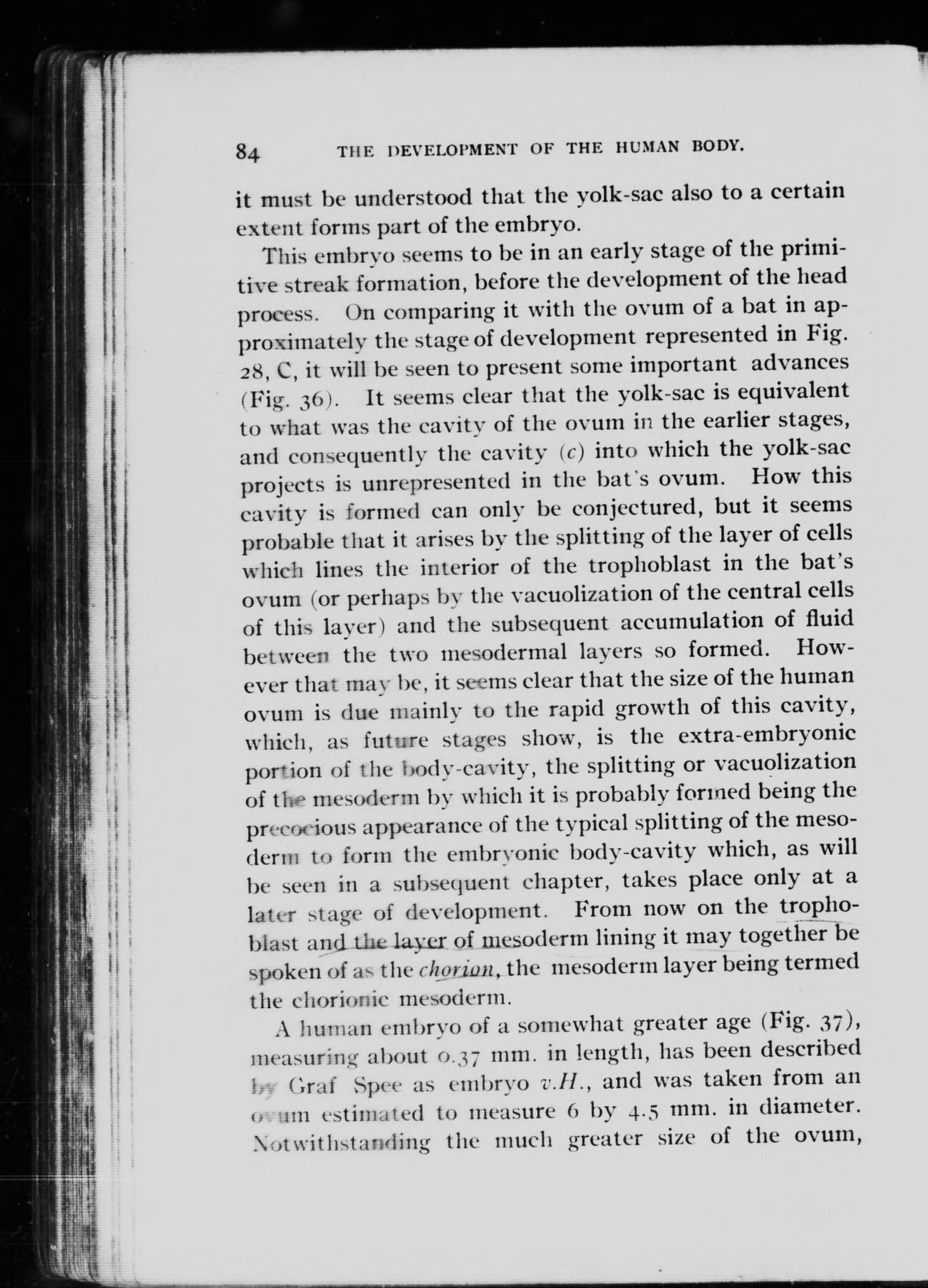 84 THE DEVELOPMENT OF THE HUMAN BODY.

it must be understood that the yolk-sac also to a certain extent forms part of the embryo.

This embryo seems to be in an early stage of the primitive streak formation, before the development of the head process. On comparing it with the ovum of a bat in approximately the stage of development represented in Fig. 28, C, it will be seen to present some important advances (Fig. 36). It seems clear that the yolk-sac is equivalent to what was the cavity of the ovum in the earlier stages, and consequently the cavity (c) into which the yolk-sac projects is unrepresented in the bat's ovum. How this cavity is formed can only be conjectured, but it seems probable that it arises by the splitting of the layer of cells which lines the interior of the trophoblast in the bat's ovum (or perhaps by the vacuolization of the central cells of this layer) and the subsequent accumulation of fluid between the two mesodermal layers so formed. However that may be, it seems clear that the size of the human ovum is due mainly to the rapid growth of this cavity, which, as future stages show, is the extra-embryonic portion of the body-cavity, the splitting or vacuolization of the mesoderm by which it is probably formed being the precocious appearance of the typical splitting of the mesoderm to form the embryonic body-cavity which, as will be seen in a subsequent chapter, takes place only at a later stage of development. From now on the trophoblast and the layer of mesoderm lining it may together be spoken of as the chorion, the mesoderm layer being termed the chorionic mesoderm.

A human embryo of a somewhat greater age (Fig. 37), measuring about 0.37 mm. in length, has been described by Graf Spee as embryo v.H., and was taken from an ovum estimated to measure 6 by 4.5 mm. in diameter. Notwithstanding the much greater size of the ovum,